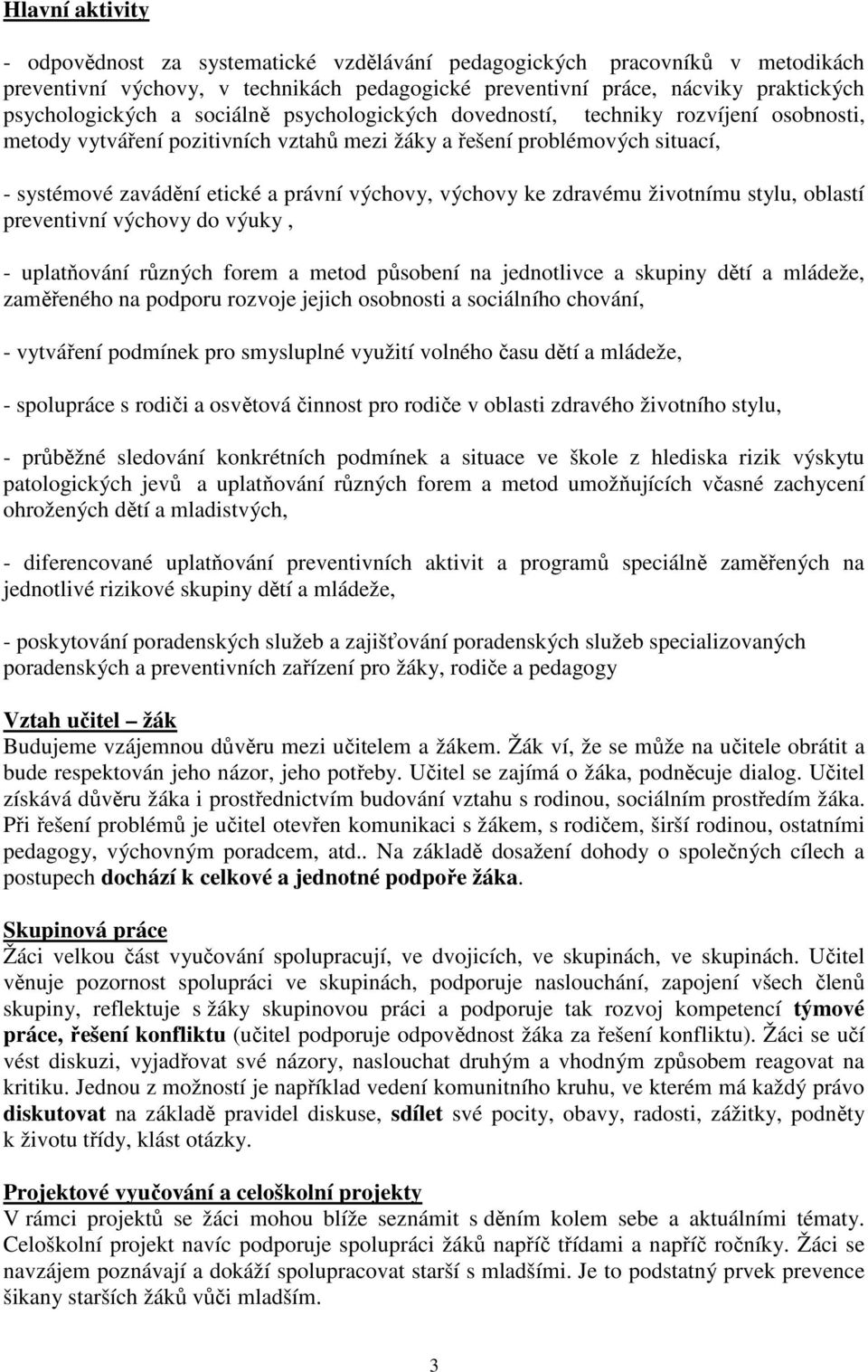 Hlavní aktivity

- odpovědnost za systematické vzdělávání pedagogických pracovníků v metodikách preventivní výchovy, v technikách pedagogické preventivní práce, nácviky praktických psychologických a sociálně psychologických dovedností, techniky rozvíjení osobnosti, metody vytváření pozitivních vztahů mezi žáky a řešení problémových situací,

- systémové zavádění etické a právní výchovy, výchovy ke zdravému životnímu stylu, oblastí preventivní výchovy do výuky ,

- uplatňování různých forem a metod působení na jednotlivce a skupiny dětí a mládeže, zaměřeného na podporu rozvoje jejich osobnosti a sociálního chování,

- vytváření podmínek pro smysluplné využití volného času dětí a mládeže,

- spolupráce s rodiči a osvětová činnost pro rodiče v oblasti zdravého životního stylu,

- průběžné sledování konkrétních podmínek a situace ve škole z hlediska rizik výskytu patologických jevů a uplatňování různých forem a metod umožňujících včasné zachycení ohrožených dětí a mladistvých,

- diferencované uplatňování preventivních aktivit a programů speciálně zaměřených na jednotlivé rizikové skupiny dětí a mládeže,

- poskytování poradenských služeb a zajišťování poradenských služeb specializovaných poradenských a preventivních zařízení pro žáky, rodiče a pedagogy

Vztah učitel – žák
Budujeme vzájemnou důvěru mezi učitelem a žákem. Žák ví, že se může na učitele obrátit a bude respektován jeho názor, jeho potřeby. Učitel se zajímá o žáka, podněcuje dialog. Učitel získává důvěru žáka i prostřednictvím budování vztahu s rodinou, sociálním prostředím žáka. Při řešení problémů je učitel otevřen komunikaci s žákem, s rodičem, širší rodinou, ostatními pedagogy, výchovným poradcem, atd.. Na základě dosažení dohody o společných cílech a postupech dochází k celkové a jednotné podpoře žáka.

Skupinová práce
Žáci velkou část vyučování spolupracují, ve dvojicích, ve skupinách, ve skupinách. Učitel věnuje pozornost spolupráci ve skupinách, podporuje naslouchání, zapojení všech členů skupiny, reflektuje s žáky skupinovou práci a podporuje tak rozvoj kompetencí týmové práce, řešení konfliktu (učitel podporuje odpovědnost žáka za řešení konfliktu). Žáci se učí vést diskuzi, vyjadřovat své názory, naslouchat druhým a vhodným způsobem reagovat na kritiku. Jednou z možností je například vedení komunitního kruhu, ve kterém má každý právo diskutovat na základě pravidel diskuse, sdílet své pocity, obavy, radosti, zážitky, podněty k životu třídy, klást otázky.

Projektové vyučování a celoškolní projekty
V rámci projektů se žáci mohou blíže seznámit s děním kolem sebe a aktuálními tématy. Celoškolní projekt navíc podporuje spolupráci žáků napříč třídami a napříč ročníky. Žáci se navzájem poznávají a dokáží spolupracovat starší s mladšími. Je to podstatný prvek prevence šikany starších žáků vůči mladším.

3